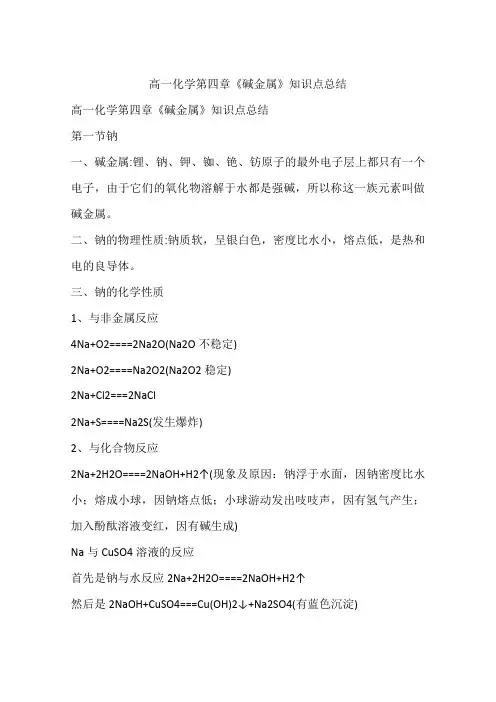 高一化学第四章《碱金属》知识点总结

高一化学第四章《碱金属》知识点总结

第一节钠

一、碱金属:锂、钠、钾、铷、铯、钫原子的最外电子层上都只有一个电子，由于它们的氧化物溶解于水都是强碱，所以称这一族元素叫做碱金属。

二、钠的物理性质:钠质软，呈银白色，密度比水小，熔点低，是热和电的良导体。

三、钠的化学性质

1、与非金属反应

4Na+O2====2Na2O(Na2O 不稳定)

2Na+O2====Na2O2(Na2O2 稳定)

2Na+Cl2===2NaCl

2Na+S====Na2S(发生爆炸)

2、与化合物反应

2Na+2H2O====2NaOH+H2↑(现象及原因：钠浮于水面，因钠密度比水小；熔成小球，因钠熔点低；小球游动发出吱吱声，因有氢气产生；加入酚酞溶液变红，因有碱生成)

Na 与 CuSO4 溶液的反应

首先是钠与水反应 2Na+2H2O====2NaOH+H2↑

然后是 2NaOH+CuSO4===Cu(OH)2↓+Na2SO4(有蓝色沉淀)